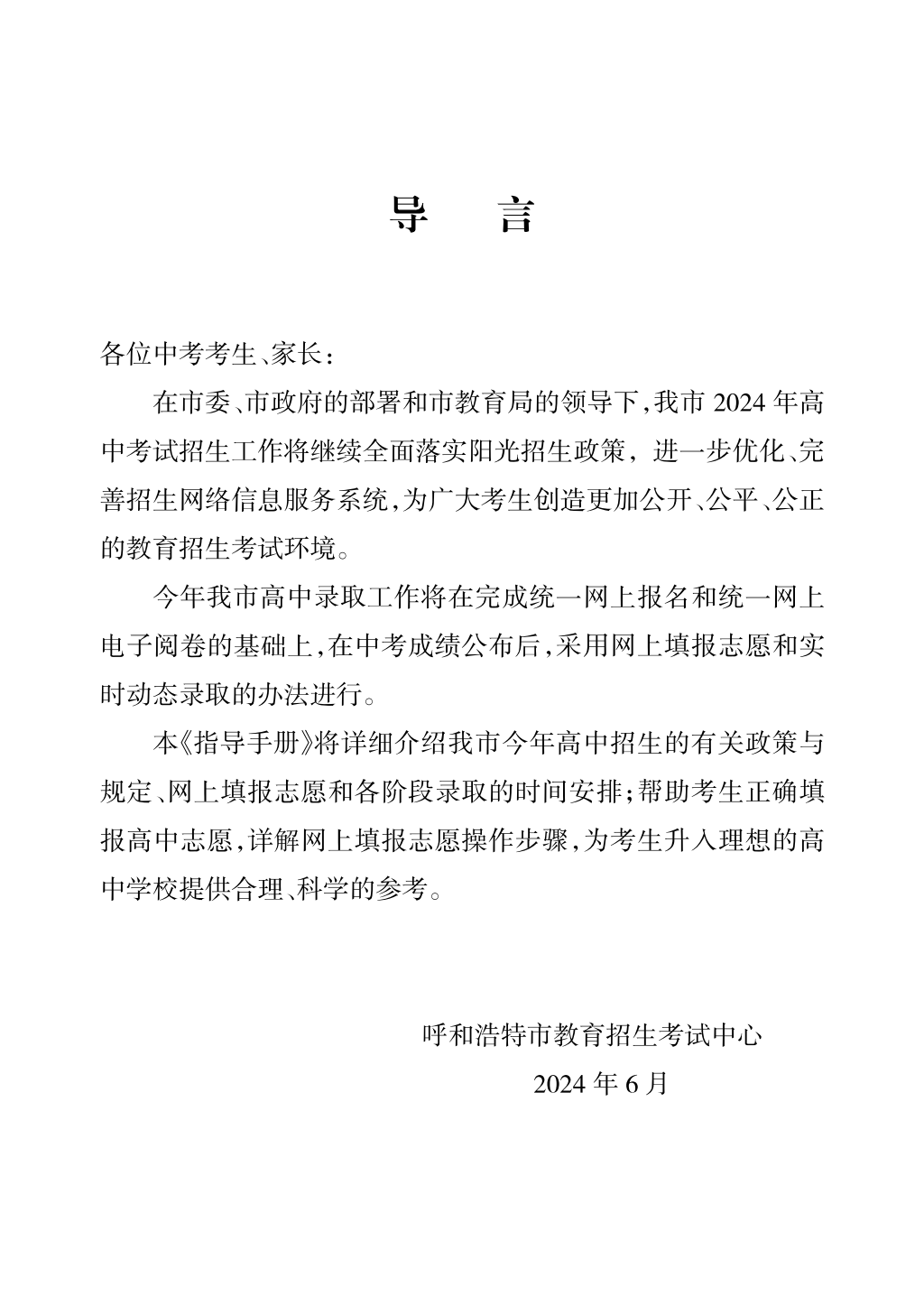 导　言

各位中考考生、家长：

在市委、市政府的部署和市教育局的领导下，我市 2024 年高中考试招生工作将继续全面落实阳光招生政策，进一步优化、完善招生网络信息服务系统，为广大考生创造更加公开、公平、公正的教育招生考试环境。

今年我市高中录取工作将在完成统一网上报名和统一网上电子阅卷的基础上，在中考成绩公布后，采用网上填报志愿和实时动态录取的办法进行。

本《指导手册》将详细介绍我市今年高中招生的有关政策与规定、网上填报志愿和各阶段录取的时间安排；帮助考生正确填报高中志愿，详解网上填报志愿操作步骤，为考生升入理想的高中学校提供合理、科学的参考。

呼和浩特市教育招生考试中心
2024 年 6 月